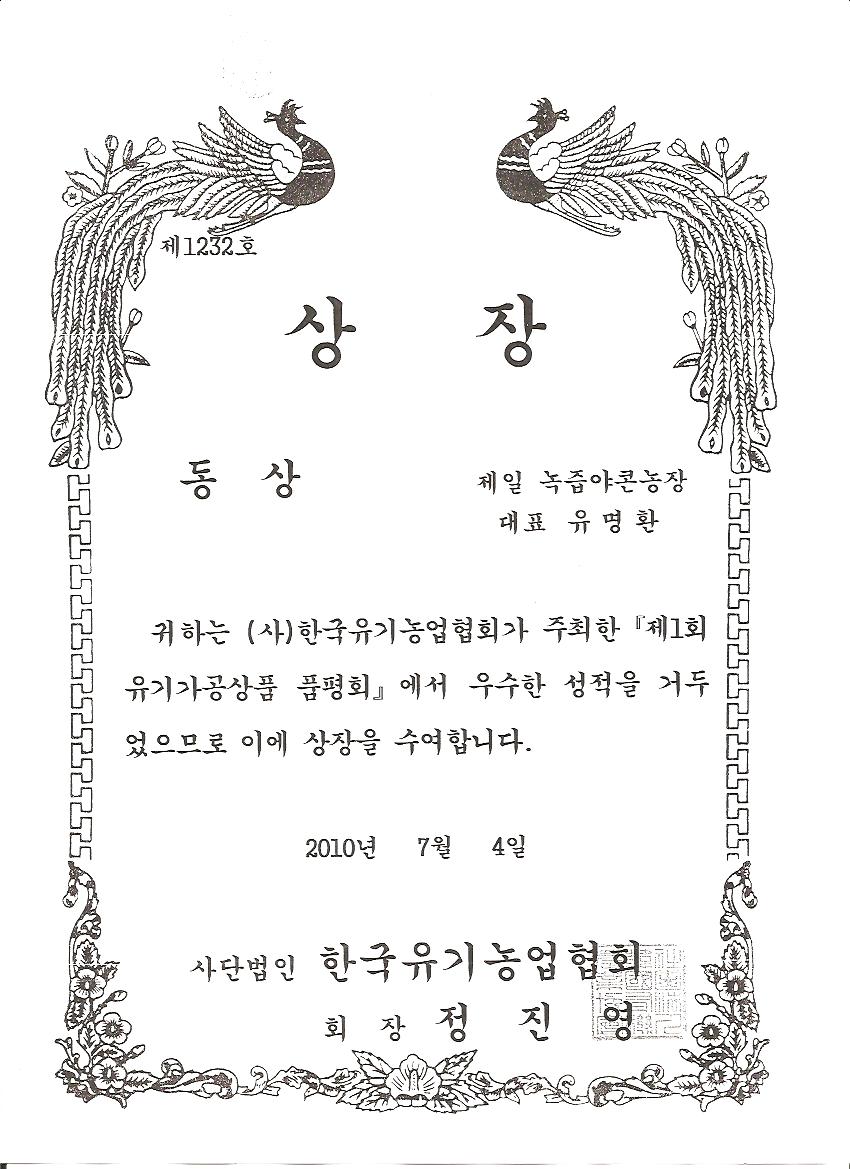 제1232호

상 장

동 상

제일 녹즙야콘농장
대표 유명환

귀하는 (사)한국유기농업협회가 주최한 『제1회 유기가공상품 품평회』에서 우수한 성적을 거두었으므로 이에 상장을 수여합니다.

2010년 7월 4일

사단법인 한국유기농업협회
회 장 정 진 영